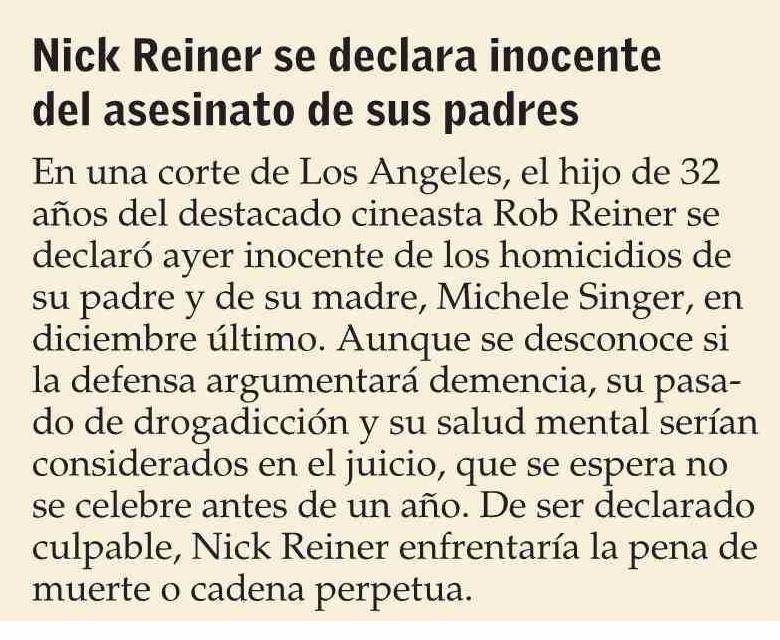 Nick Reiner se declara inocente del asesinato de sus padres

En una corte de Los Angeles, el hijo de 32 años del destacado cineasta Rob Reiner se declaró ayer inocente de los homicidios de su padre y de su madre, Michele Singer, en diciembre último. Aunque se desconoce si la defensa argumentará demencia, su pasado de drogadicción y su salud mental serían considerados en el juicio, que se espera no se celebre antes de un año. De ser declarado culpable, Nick Reiner enfrentaría la pena de muerte o cadena perpetua.